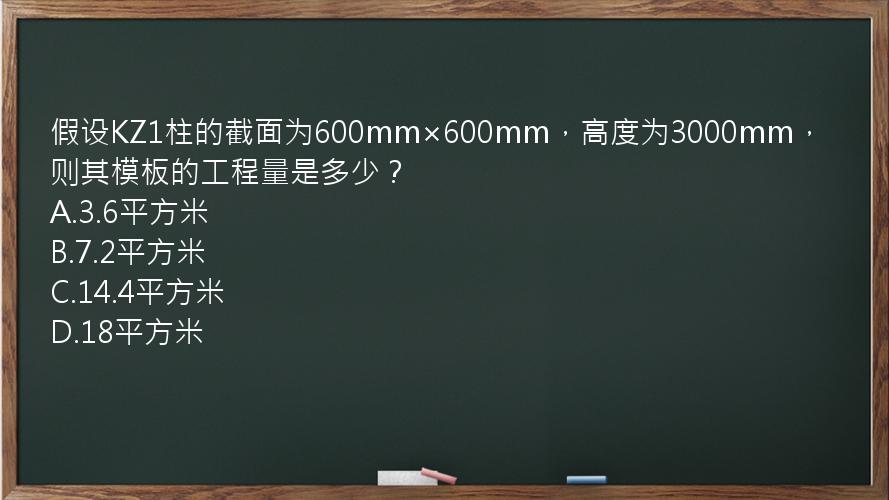 假设KZ1柱的截面为600mm×600mm，高度为3000mm，则其模板的工程量是多少？
A.3.6平方米
B.7.2平方米
C.14.4平方米
D.18平方米